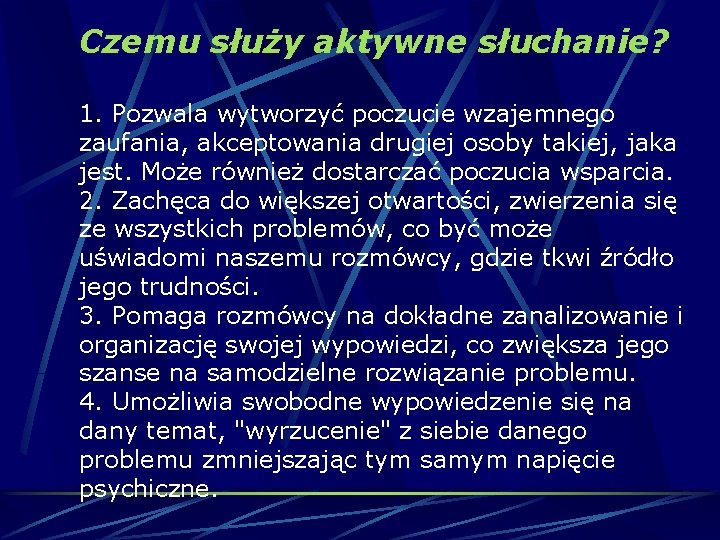 Czemu służy aktywne słuchanie?

1. Pozwala wytworzyć poczucie wzajemnego zaufania, akceptowania drugiej osoby takiej, jaka jest. Może również dostarczać poczucia wsparcia.
2. Zachęca do większej otwartości, zwierzenia się ze wszystkich problemów, co być może uświadomi naszemu rozmówcy, gdzie tkwi źródło jego trudności.
3. Pomaga rozmówcy na dokładne zanalizowanie i organizację swojej wypowiedzi, co zwiększa jego szanse na samodzielne rozwiązanie problemu.
4. Umożliwia swobodne wypowiedzenie się na dany temat, "wyrzucenie" z siebie danego problemu zmniejszając tym samym napięcie psychiczne.